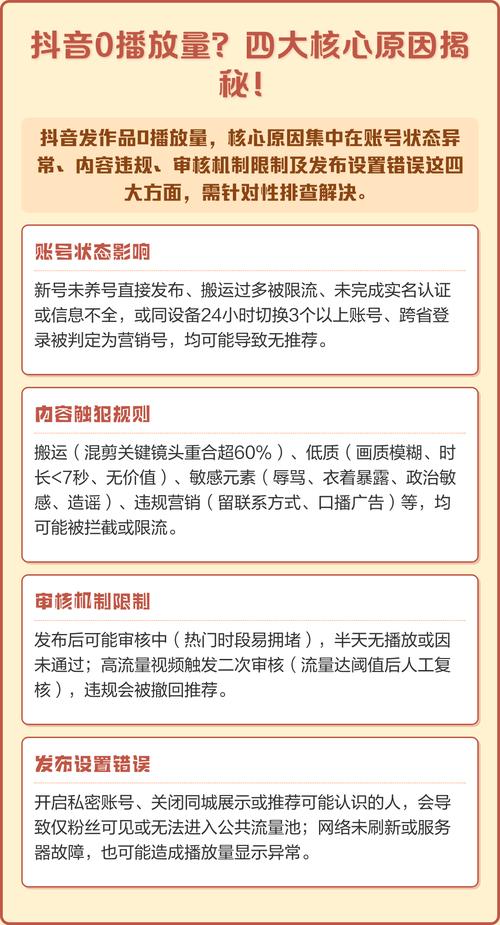 抖音0播放量？四大核心原因揭秘！

抖音发作品0播放量，核心原因集中在账号状态异常、内容违规、审核机制限制及发布设置错误这四大方面，需针对性排查解决。

账号状态影响

新号未养号直接发布、搬运过多被限流、未完成实名认证或信息不全，或同设备24小时切换3个以上账号、跨省登录被判定为营销号，均可能导致无推荐。

内容触犯规则

搬运（混剪关键镜头重合超60%）、低质（画质模糊、时长<7秒、无价值）、敏感元素（辱骂、衣着暴露、政治敏感、造谣）、违规营销（留联系方式、口播广告）等，均可能被拦截或限流。

审核机制限制

发布后可能审核中（热门时段易拥堵），半天无播放或因未通过；高流量视频触发二次审核（流量达阈值后人工复核），违规会被撤回推荐。

发布设置错误

开启私密账号、关闭同城展示或推荐可能认识的人，会导致仅粉丝可见或无法进入公共流量池；网络未刷新或服务器故障，也可能造成播放量显示异常。